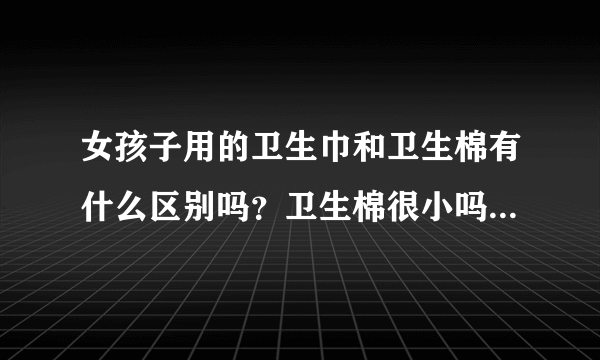 女孩子用的卫生巾和卫生棉有什么区别吗？卫生棉很小吗...